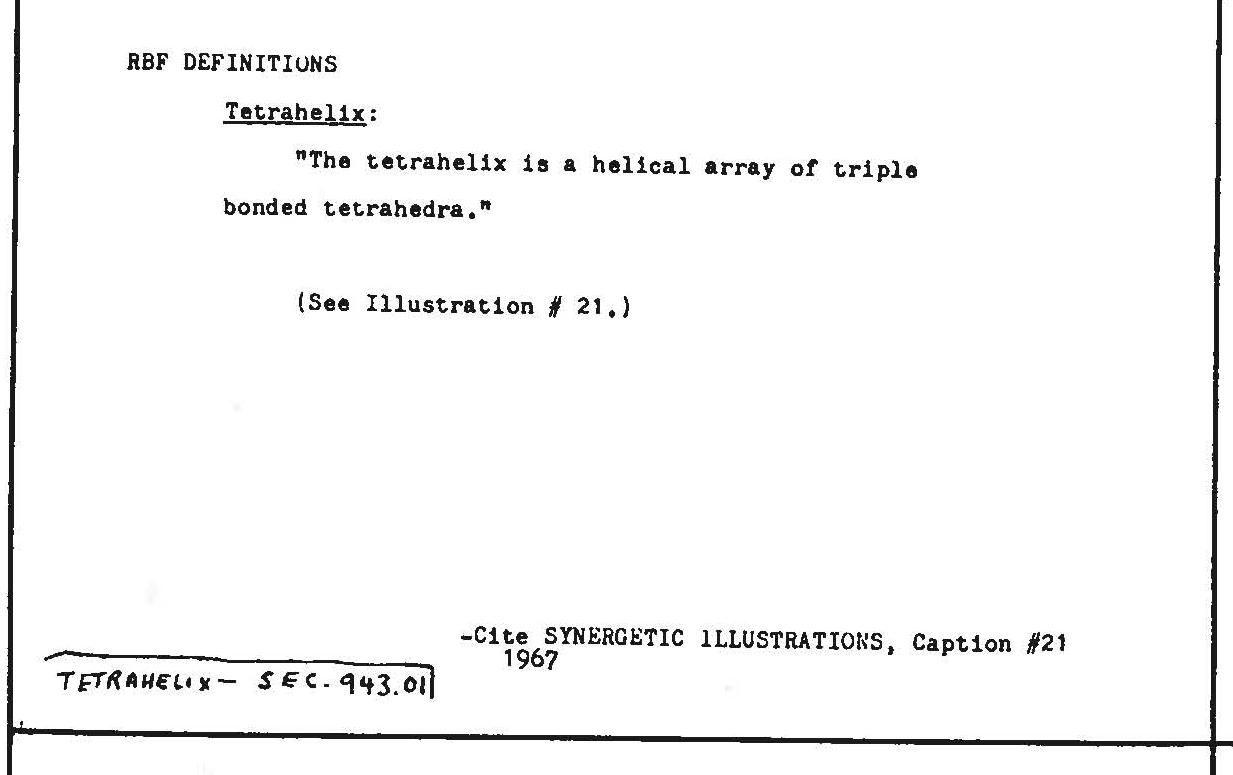 RBF DEFINITIONS

Tetrahelix:

"The tetrahelix is a helical array of triple bonded tetrahedra."

(See Illustration # 21.)

-Cite SYNERGETIC ILLUSTRATIONS, Caption #21
1967

TETRAHELIX - SEC. 943.01